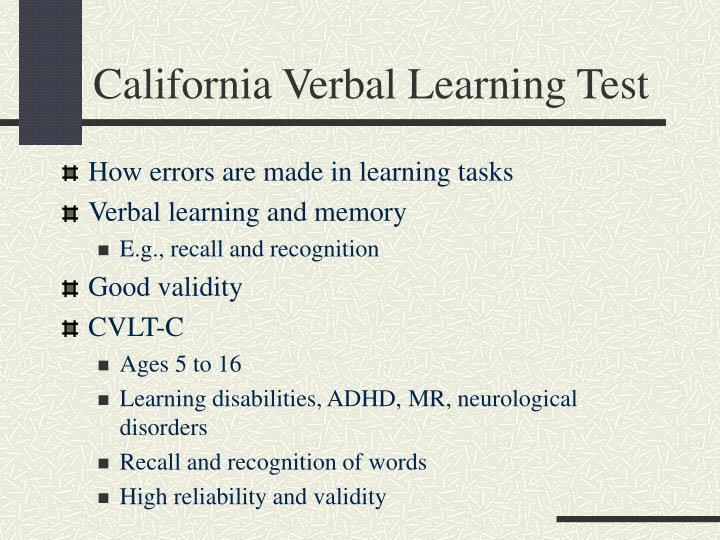 California Verbal Learning Test

How errors are made in learning tasks

Verbal learning and memory

E.g., recall and recognition

Good validity

CVLT-C

Ages 5 to 16

Learning disabilities, ADHD, MR, neurological disorders

Recall and recognition of words

High reliability and validity